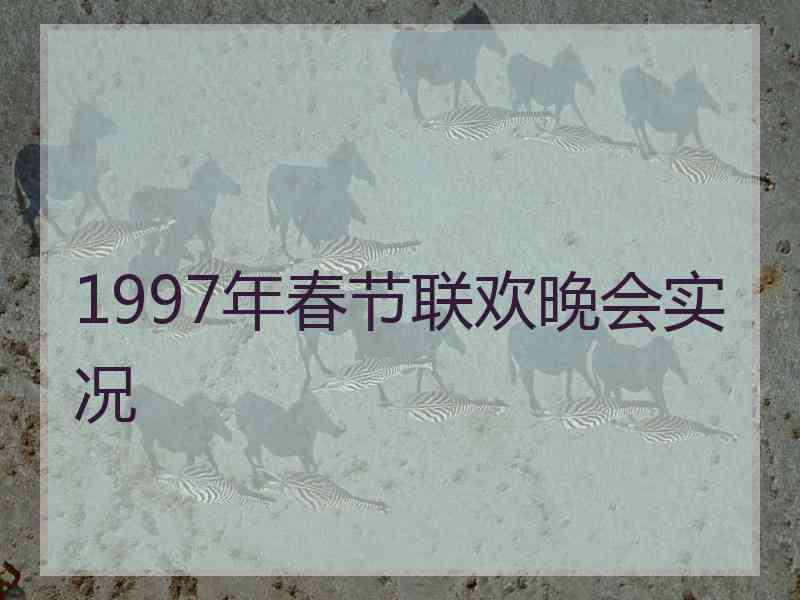 1997年春节联欢晚会实况